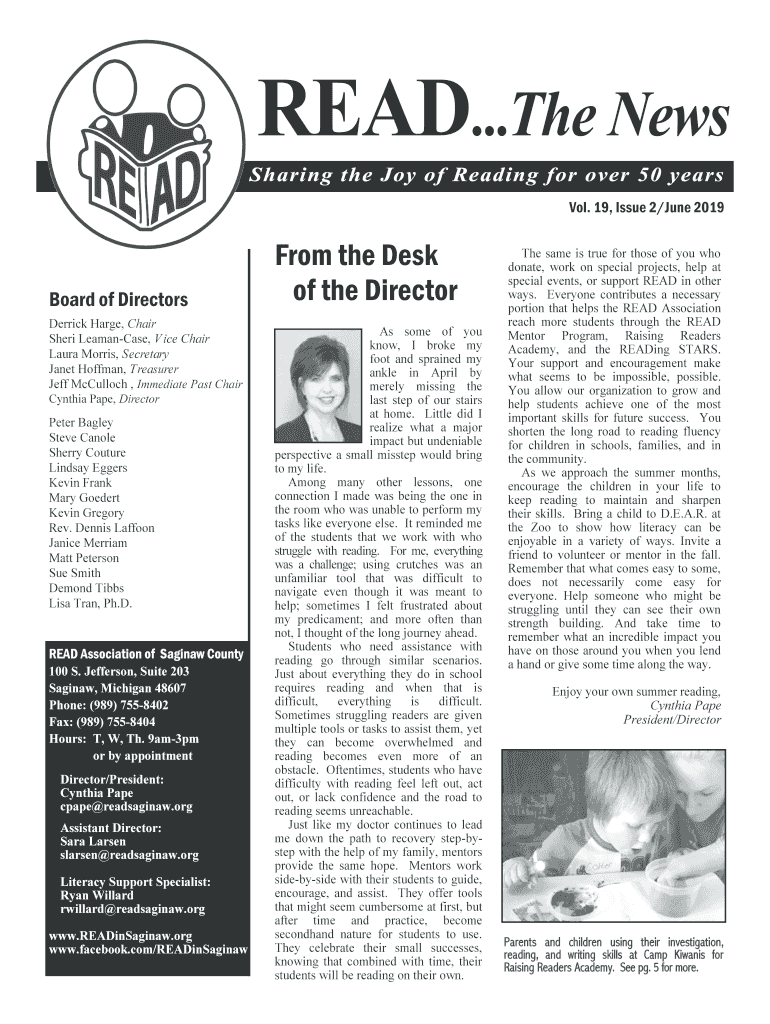 READ

READ...The News

Sharing the Joy of Reading for over 50 years

Vol. 19, Issue 2/June 2019

Board of Directors

Derrick Harge, Chair
Sheri Leaman-Case, Vice Chair
Laura Morris, Secretary
Janet Hoffman, Treasurer
Jeff McCulloch , Immediate Past Chair
Cynthia Pape, Director

Peter Bagley
Steve Canole
Sherry Couture
Lindsay Eggers
Kevin Frank
Mary Goedert
Kevin Gregory
Rev. Dennis Laffoon
Janice Merriam
Matt Peterson
Sue Smith
Demond Tibbs
Lisa Tran, Ph.D.

READ Association of Saginaw County
100 S. Jefferson, Suite 203
Saginaw, Michigan 48607
Phone: (989) 755-8402
Fax: (989) 755-8404
Hours: T, W, Th. 9am-3pm
or by appointment

Director/President:
Cynthia Pape
cpape@readsaginaw.org

Assistant Director:
Sara Larsen
slarsen@readsaginaw.org

Literacy Support Specialist:
Ryan Willard
rwillard@readsaginaw.org

www.READinSaginaw.org
www.facebook.com/READinSaginaw

From the Desk of the Director

As some of you know, I broke my foot and sprained my ankle in April by merely missing the last step of our stairs at home. Little did I realize what a major impact but undeniable perspective a small misstep would bring to my life.

Among many other lessons, one connection I made was being the one in the room who was unable to perform my tasks like everyone else. It reminded me of the students that we work with who struggle with reading. For me, everything was a challenge; using crutches was an unfamiliar tool that was difficult to navigate even though it was meant to help; sometimes I felt frustrated about my predicament; and more often than not, I thought of the long journey ahead.

Students who need assistance with reading go through similar scenarios. Just about everything they do in school requires reading and when that is difficult, everything is difficult. Sometimes struggling readers are given multiple tools or tasks to assist them, yet they can become overwhelmed and reading becomes even more of an obstacle. Oftentimes, students who have difficulty with reading feel left out, act out, or lack confidence and the road to reading seems unreachable.

Just like my doctor continues to lead me down the path to recovery step-by-step with the help of my family, mentors provide the same hope. Mentors work side-by-side with their students to guide, encourage, and assist. They offer tools that might seem cumbersome at first, but after time and practice, become secondhand nature for students to use. They celebrate their small successes, knowing that combined with time, their students will be reading on their own.

The same is true for those of you who donate, work on special projects, help at special events, or support READ in other ways. Everyone contributes a necessary portion that helps the READ Association reach more students through the READ Mentor Program, Raising Readers Academy, and the READing STARS. Your support and encouragement make what seems to be impossible, possible. You allow our organization to grow and help students achieve one of the most important skills for future success. You shorten the long road to reading fluency for children in schools, families, and in the community.

As we approach the summer months, encourage the children in your life to keep reading to maintain and sharpen their skills. Bring a child to D.E.A.R. at the Zoo to show how literacy can be enjoyable in a variety of ways. Invite a friend to volunteer or mentor in the fall. Remember that what comes easy to some, does not necessarily come easy for everyone. Help someone who might be struggling until they can see their own strength building. And take time to remember what an incredible impact you have on those around you when you lend a hand or give some time along the way.

Enjoy your own summer reading,
Cynthia Pape
President/Director

Parents and children using their investigation, reading, and writing skills at Camp Kiwanis for Raising Readers Academy. See pg. 5 for more.